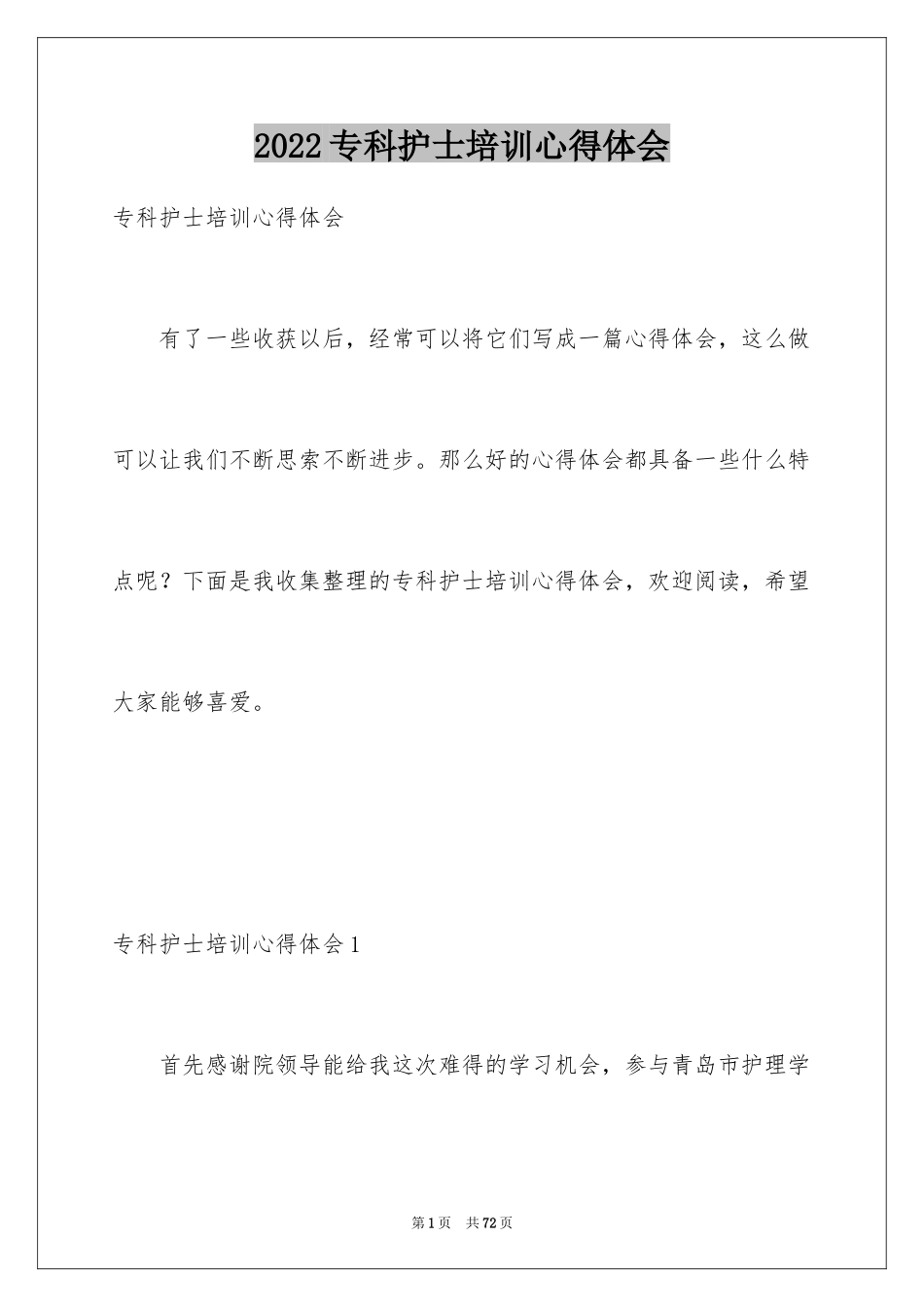 2022专科护士培训心得体会

专科护士培训心得体会

有了一些收获以后，经常可以将它们写成一篇心得体会，这么做可以让我们不断思索不断进步。那么好的心得体会都具备一些什么特点呢？下面是我收集整理的专科护士培训心得体会，欢迎阅读，希望大家能够喜爱。

专科护士培训心得体会1

首先感谢院领导能给我这次难得的学习机会，参与青岛市护理学

第1页　共72页